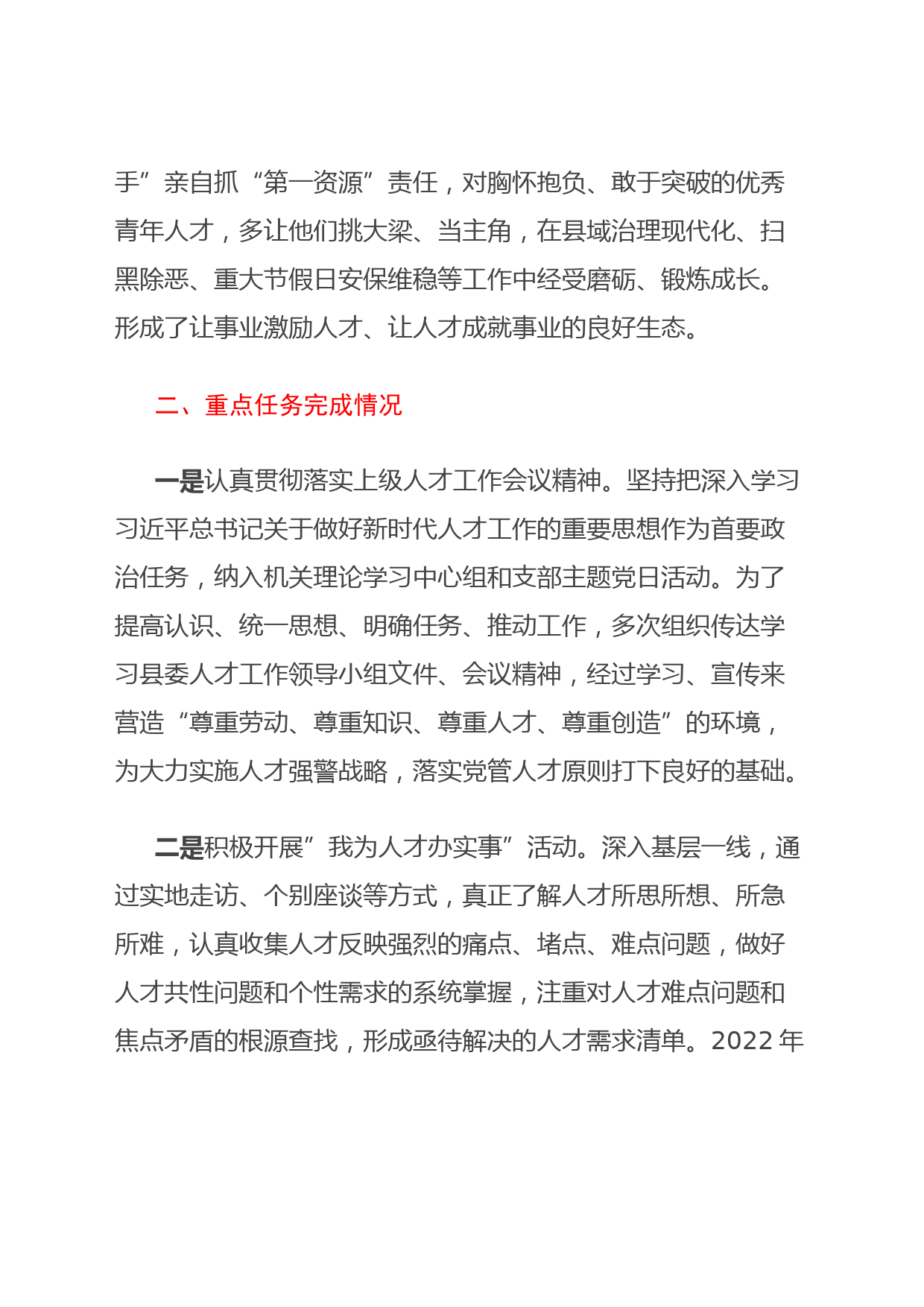 手”亲自抓“第一资源”责任，对胸怀抱负、敢于突破的优秀青年人才，多让他们挑大梁、当主角，在县域治理现代化、扫黑除恶、重大节假日安保维稳等工作中经受磨砺、锻炼成长。形成了让事业激励人才、让人才成就事业的良好生态。

二、重点任务完成情况

一是认真贯彻落实上级人才工作会议精神。坚持把深入学习习近平总书记关于做好新时代人才工作的重要思想作为首要政治任务，纳入机关理论学习中心组和支部主题党日活动。为了提高认识、统一思想、明确任务、推动工作，多次组织传达学习县委人才工作领导小组文件、会议精神，经过学习、宣传来营造“尊重劳动、尊重知识、尊重人才、尊重创造”的环境，为大力实施人才强警战略，落实党管人才原则打下良好的基础。

二是积极开展”我为人才办实事”活动。深入基层一线，通过实地走访、个别座谈等方式，真正了解人才所思所想、所急所难，认真收集人才反映强烈的痛点、堵点、难点问题，做好人才共性问题和个性需求的系统掌握，注重对人才难点问题和焦点矛盾的根源查找，形成亟待解决的人才需求清单。2022 年